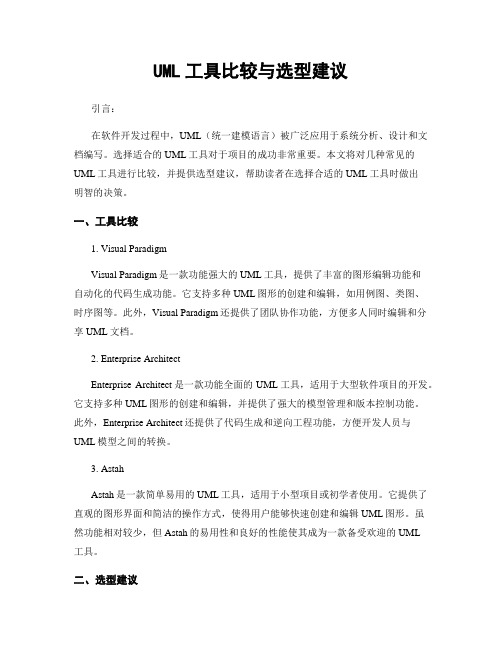 UML 工具比较与选型建议

引言：

在软件开发过程中，UML（统一建模语言）被广泛应用于系统分析、设计和文档编写。选择适合的 UML 工具对于项目的成功非常重要。本文将对几种常见的 UML 工具进行比较，并提供选型建议，帮助读者在选择合适的 UML 工具时做出明智的决策。

一、工具比较

1. Visual Paradigm

Visual Paradigm 是一款功能强大的 UML 工具，提供了丰富的图形编辑功能和自动化的代码生成功能。它支持多种 UML 图形的创建和编辑，如用例图、类图、时序图等。此外，Visual Paradigm 还提供了团队协作功能，方便多人同时编辑和分享 UML 文档。

2. Enterprise Architect

Enterprise Architect 是一款功能全面的 UML 工具，适用于大型软件项目的开发。它支持多种 UML 图形的创建和编辑，并提供了强大的模型管理和版本控制功能。此外，Enterprise Architect 还提供了代码生成和逆向工程功能，方便开发人员与 UML 模型之间的转换。

3. Astah

Astah 是一款简单易用的 UML 工具，适用于小型项目或初学者使用。它提供了直观的图形界面和简洁的操作方式，使得用户能够快速创建和编辑 UML 图形。虽然功能相对较少，但 Astah 的易用性和良好的性能使其成为一款备受欢迎的 UML 工具。

二、选型建议